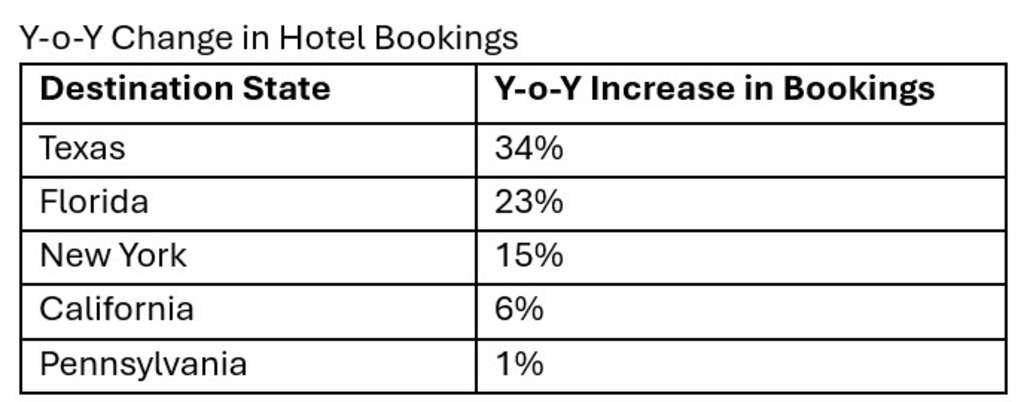 Y-o-Y Change in Hotel Bookings

| Destination State | Y-o-Y Increase in Bookings |
|---|---|
| Texas | 34% |
| Florida | 23% |
| New York | 15% |
| California | 6% |
| Pennsylvania | 1% |